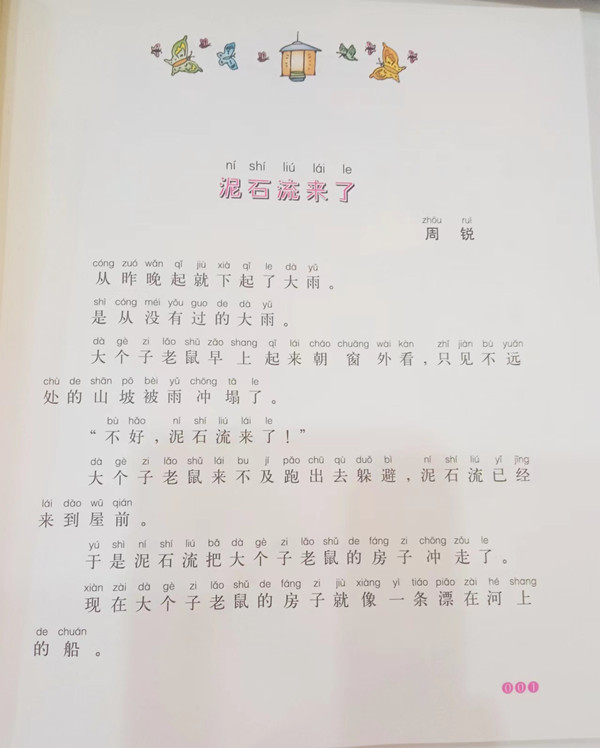 ní shí liú lái le
泥石流来了

zhōu ruì
周 锐

cóng zuó wǎn qǐ jiù xià qǐ le dà yǔ
从昨晚起就下起了大雨。

shì cóng méi yǒu guo de dà yǔ
是从没有过的大雨。

dà gè zi lǎo shǔ zǎo shang qǐ lái cháo chuāng wài kàn zhǐ jiàn bù yuǎn chù de shān pō bèi yǔ chōng tā le
大个子老鼠早上起来朝窗外看，只见不远处的山坡被雨冲塌了。

bù hǎo ní shí liú lái le
“不好，泥石流来了！”

dà gè zi lǎo shǔ lái bu jí pǎo chū qù duǒ bì ní shí liú yǐ jīng lái dào wū qián
大个子老鼠来不及跑出去躲避，泥石流已经来到屋前。

yú shì ní shí liú bǎ dà gè zi lǎo shǔ de fáng zi chōng zǒu le
于是泥石流把大个子老鼠的房子冲走了。

xiàn zài dà gè zi lǎo shǔ de fáng zi jiù xiàng yì tiáo piāo zài hé shang de chuán
现在大个子老鼠的房子就像一条漂在河上的船。

001